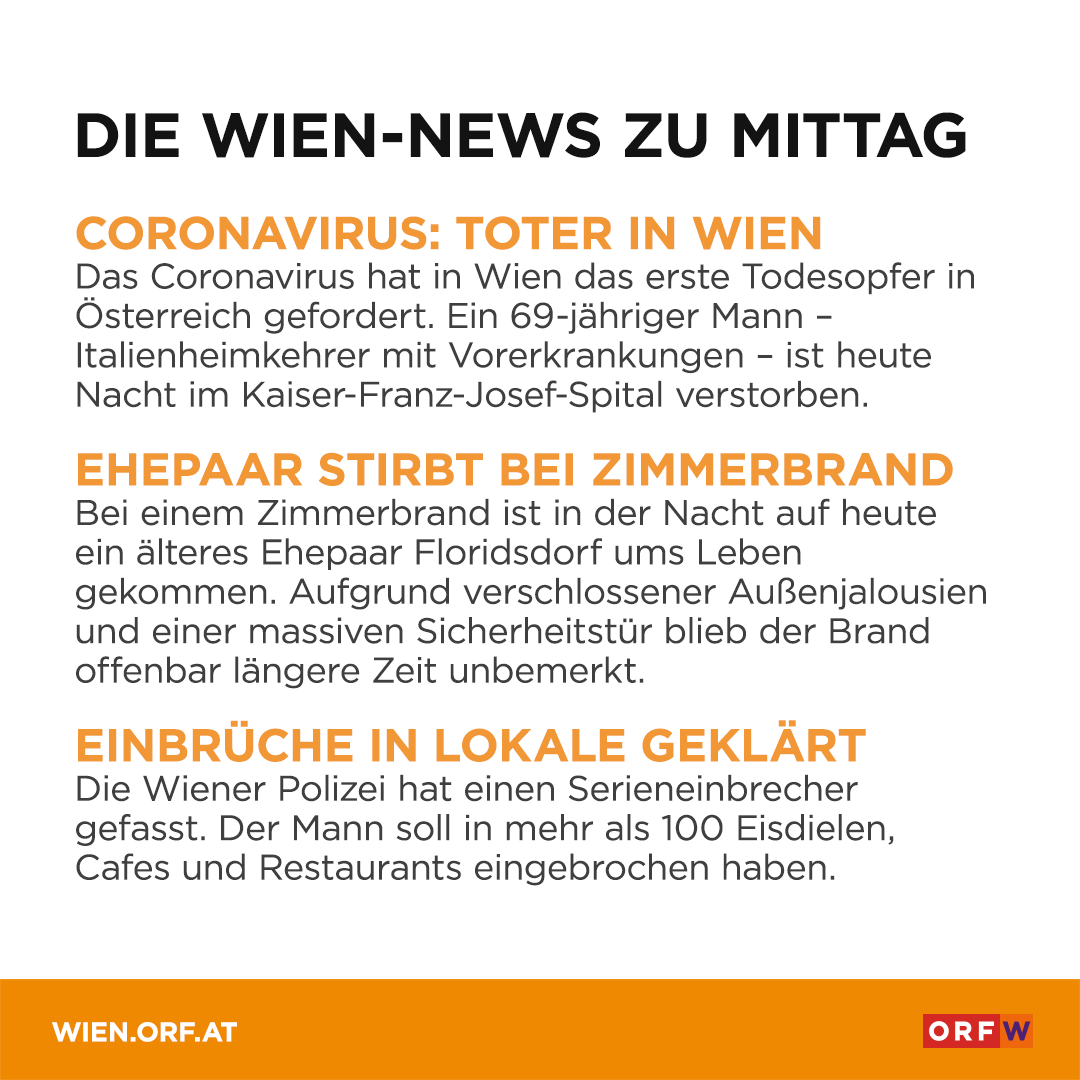 DIE WIEN-NEWS ZU MITTAG

CORONAVIRUS: TOTER IN WIEN
Das Coronavirus hat in Wien das erste Todesopfer in Österreich gefordert. Ein 69-jähriger Mann – Italienheimkehrer mit Vorerkrankungen – ist heute Nacht im Kaiser-Franz-Josef-Spital verstorben.

EHEPAAR STIRBT BEI ZIMMERBRAND
Bei einem Zimmerbrand ist in der Nacht auf heute ein älteres Ehepaar Floridsdorf ums Leben gekommen. Aufgrund verschlossener Außenjalousien und einer massiven Sicherheitstür blieb der Brand offenbar längere Zeit unbemerkt.

EINBRÜCHE IN LOKALE GEKLÄRT
Die Wiener Polizei hat einen Serieneinbrecher gefasst. Der Mann soll in mehr als 100 Eisdielen, Cafes und Restaurants eingebrochen haben.

WIEN.ORF.AT

ORF W